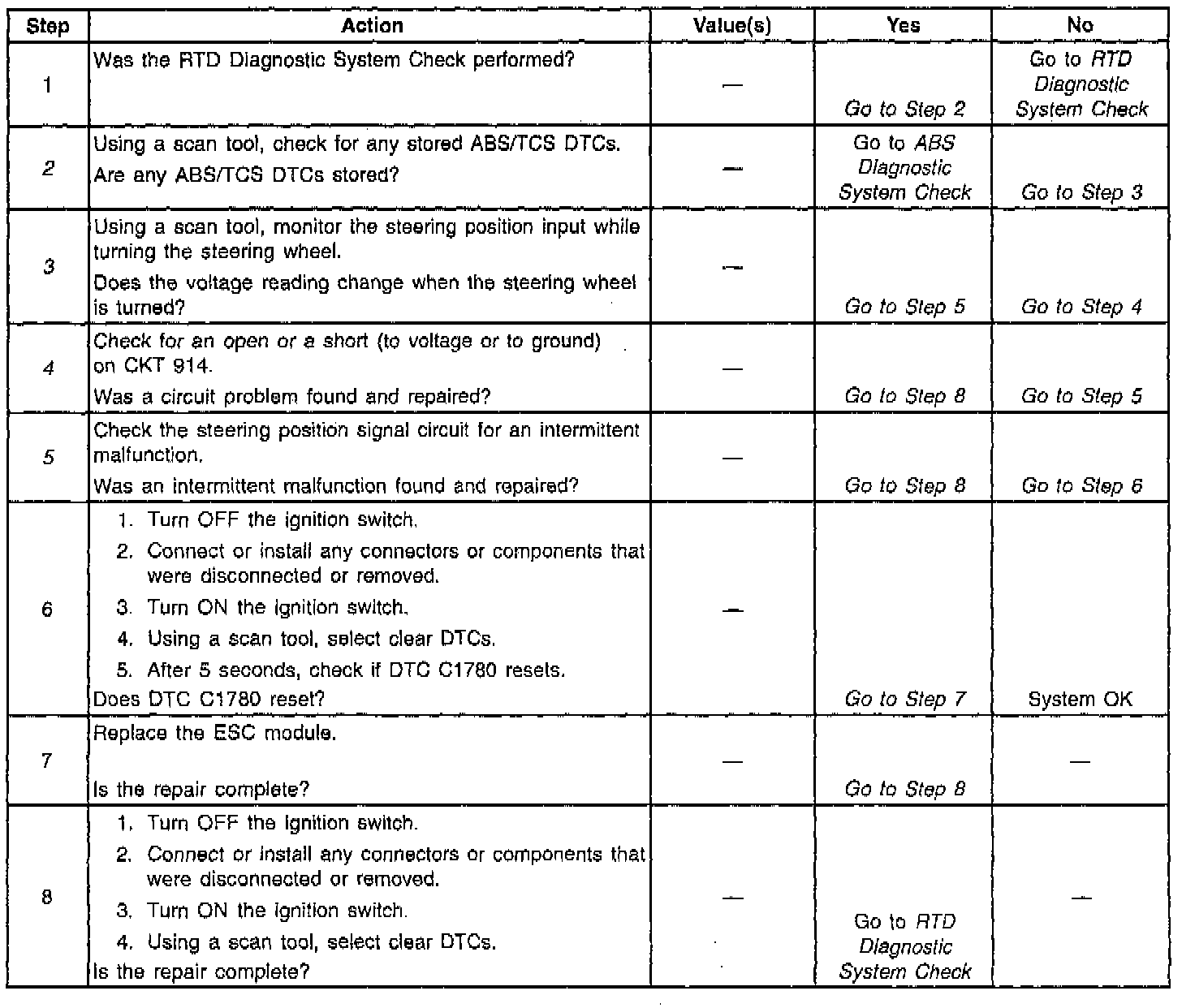 | Step | Action | Value(s) | Yes | No |
|---|---|---|---|---|
| 1 | Was the RTD Diagnostic System Check performed? | — | Go to Step 2 | Go to RTD Diagnostic System Check |
| 2 | Using a scan tool, check for any stored ABS/TCS DTCs. Are any ABS/TCS DTCs stored? | — | Go to ABS Diagnostic System Check | Go to Step 3 |
| 3 | Using a scan tool, monitor the steering position input while turning the steering wheel. Does the voltage reading change when the steering wheel is turned? | — | Go to Step 5 | Go to Step 4 |
| 4 | Check for an open or a short (to voltage or to ground) on CKT 914. Was a circuit problem found and repaired? | — | Go to Step 8 | Go to Step 5 |
| 5 | Check the steering position signal circuit for an intermittent malfunction. Was an intermittent malfunction found and repaired? | — | Go to Step 8 | Go to Step 6 |
| 6 | 1. Turn OFF the ignition switch. 2. Connect or install any connectors or components that were disconnected or removed. 3. Turn ON the ignition switch. 4. Using a scan tool, select clear DTCs. 5. After 5 seconds, check if DTC C1780 resets. Does DTC C1780 reset? | — | Go to Step 7 | System OK |
| 7 | Replace the ESC module. Is the repair complete? | — | Go to Step 8 | — |
| 8 | 1. Turn OFF the ignition switch. 2. Connect or install any connectors or components that were disconnected or removed. 3. Turn ON the ignition switch. 4. Using a scan tool, select clear DTCs. Is the repair complete? | — | Go to RTD Diagnostic System Check | — |